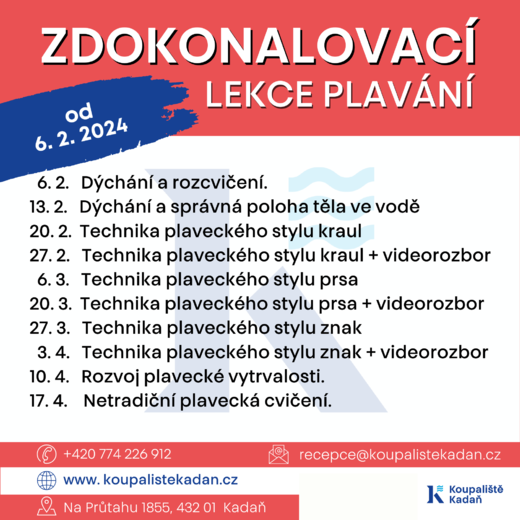 ZDOKONALOVACÍ
LEKCE PLAVÁNÍ

od
6. 2. 2024

6. 2. Dýchání a rozcvičení.
13. 2. Dýchání a správná poloha těla ve vodě
20. 2. Technika plaveckého stylu kraul
27. 2. Technika plaveckého stylu kraul + videorozbor
6. 3. Technika plaveckého stylu prsa
20. 3. Technika plaveckého stylu prsa + videorozbor
27. 3. Technika plaveckého stylu znak
3. 4. Technika plaveckého stylu znak + videorozbor
10. 4. Rozvoj plavecké vytrvalosti.
17. 4. Netradiční plavecká cvičení.

+420 774 226 912
recepce@koupalistekadan.cz
www. koupalistekadan.cz
Na Průtahu 1855, 432 01 Kadaň

Koupaliště Kadaň